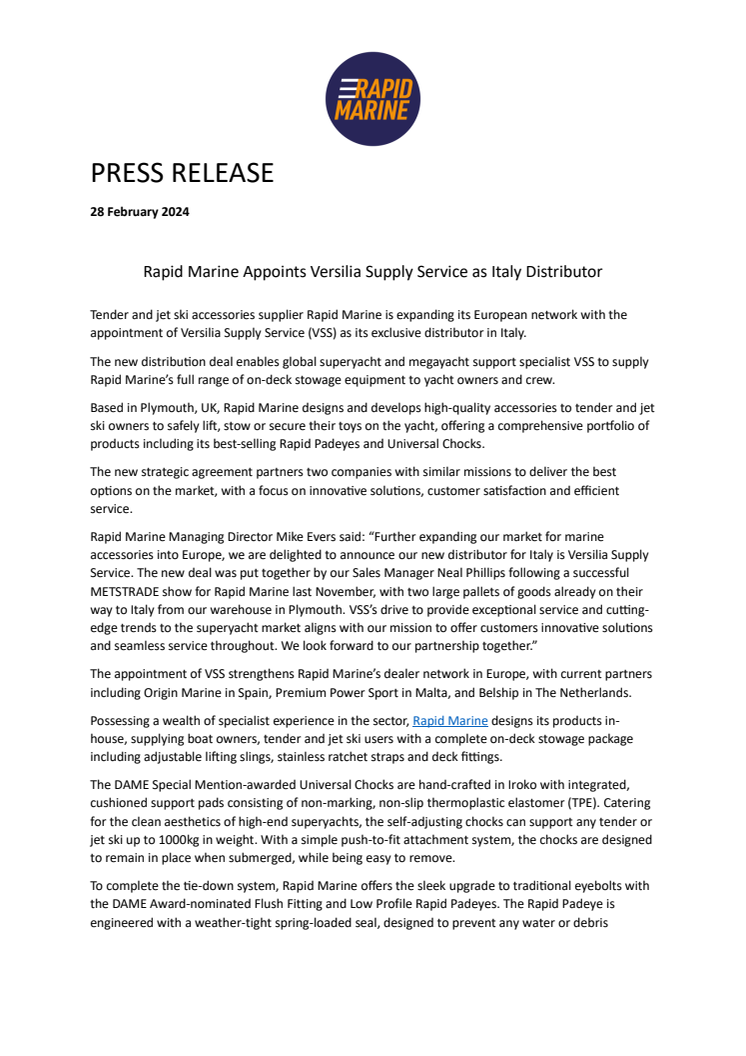 RAPID MARINE

PRESS RELEASE

28 February 2024

Rapid Marine Appoints Versilia Supply Service as Italy Distributor

Tender and jet ski accessories supplier Rapid Marine is expanding its European network with the appointment of Versilia Supply Service (VSS) as its exclusive distributor in Italy.

The new distribution deal enables global superyacht and megayacht support specialist VSS to supply Rapid Marine's full range of on-deck stowage equipment to yacht owners and crew.

Based in Plymouth, UK, Rapid Marine designs and develops high-quality accessories to tender and jet ski owners to safely lift, stow or secure their toys on the yacht, offering a comprehensive portfolio of products including its best-selling Rapid Padeyes and Universal Chocks.

The new strategic agreement partners two companies with similar missions to deliver the best options on the market, with a focus on innovative solutions, customer satisfaction and efficient service.

Rapid Marine Managing Director Mike Evers said: "Further expanding our market for marine accessories into Europe, we are delighted to announce our new distributor for Italy is Versilia Supply Service. The new deal was put together by our Sales Manager Neal Phillips following a successful METSTRADE show for Rapid Marine last November, with two large pallets of goods already on their way to Italy from our warehouse in Plymouth. VSS's drive to provide exceptional service and cutting-edge trends to the superyacht market aligns with our mission to offer customers innovative solutions and seamless service throughout. We look forward to our partnership together."

The appointment of VSS strengthens Rapid Marine's dealer network in Europe, with current partners including Origin Marine in Spain, Premium Power Sport in Malta, and Belship in The Netherlands.

Possessing a wealth of specialist experience in the sector, Rapid Marine designs its products in-house, supplying boat owners, tender and jet ski users with a complete on-deck stowage package including adjustable lifting slings, stainless ratchet straps and deck fittings.

The DAME Special Mention-awarded Universal Chocks are hand-crafted in Iroko with integrated, cushioned support pads consisting of non-marking, non-slip thermoplastic elastomer (TPE). Catering for the clean aesthetics of high-end superyachts, the self-adjusting chocks can support any tender or jet ski up to 1000kg in weight. With a simple push-to-fit attachment system, the chocks are designed to remain in place when submerged, while being easy to remove.

To complete the tie-down system, Rapid Marine offers the sleek upgrade to traditional eyebolts with the DAME Award-nominated Flush Fitting and Low Profile Rapid Padeyes. The Rapid Padeye is engineered with a weather-tight spring-loaded seal, designed to prevent any water or debris